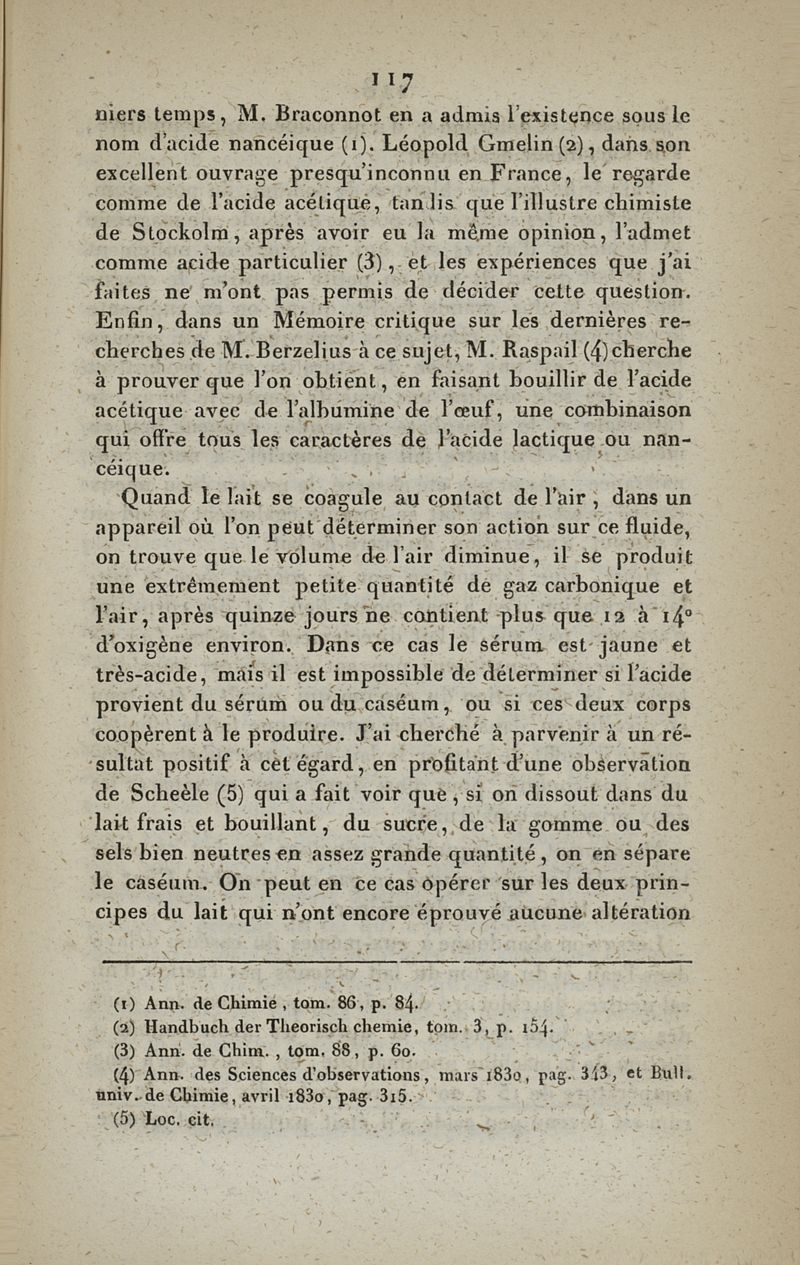 117

niers temps, M. Braconnot en a admis l'existence sous le nom d'acide nancéique (1). Léopold Gmelin (2), dans son excellent ouvrage presqu'inconnu en France, le regarde comme de l'acide acétique, tandis que l'illustre chimiste de Stockolm, après avoir eu la même opinion, l'admet comme acide particulier (3), et les expériences que j'ai faites ne m'ont pas permis de décider cette question. Enfin, dans un Mémoire critique sur les dernières recherches de M. Berzelius à ce sujet, M. Raspail (4) cherche à prouver que l'on obtient, en faisant bouillir de l'acide acétique avec de l'albumine de l'œuf, une combinaison qui offre tous les caractères de l'acide lactique ou nancéique.

Quand le lait se coagule au contact de l'air, dans un appareil où l'on peut déterminer son action sur ce fluide, on trouve que le volume de l'air diminue, il se produit une extrêmement petite quantité de gaz carbonique et l'air, après quinze jours ne contient plus que 12 à 14° d'oxigène environ. Dans ce cas le sérum est jaune et très-acide, mais il est impossible de déterminer si l'acide provient du sérum ou du caséum, ou si ces deux corps coopèrent à le produire. J'ai cherché à parvenir à un résultat positif à cet égard, en profitant d'une observation de Scheèle (5) qui a fait voir que, si on dissout dans du lait frais et bouillant, du sucre, de la gomme ou des sels bien neutres en assez grande quantité, on en sépare le caséum. On peut en ce cas opérer sur les deux principes du lait qui n'ont encore éprouvé aucune altération

(1) Ann. de Chimie, tom. 86, p. 84.
(2) Handbuch der Theorisch chemie, tom. 3, p. 154.
(3) Ann. de Chim., tom. 88, p. 60.
(4) Ann. des Sciences d'observations, mars 1830, pag. 343, et Bull. univ. de Chimie, avril 1830, pag. 315.
(5) Loc. cit.